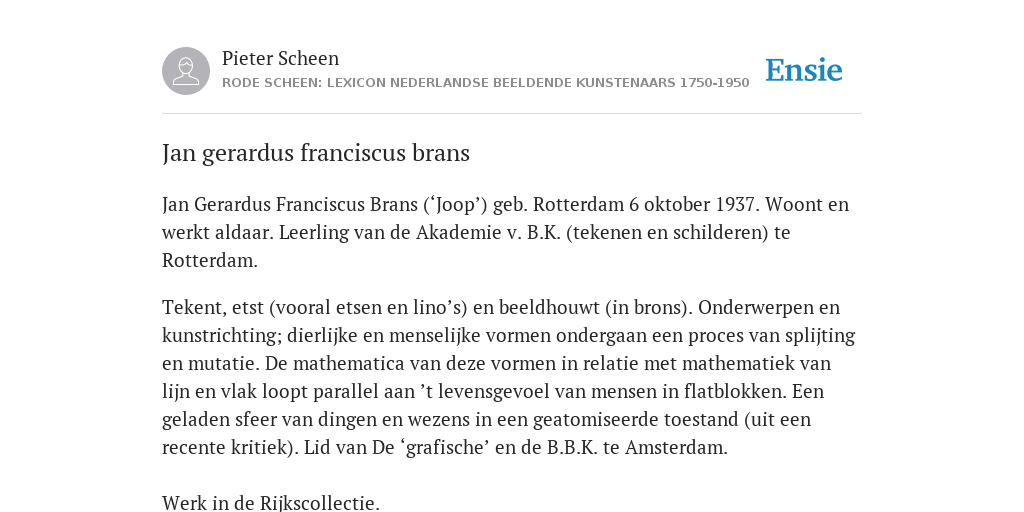 Pieter Scheen
RODE SCHEEN: LEXICON NEDERLANDSE BEELDENDE KUNSTENAARS 1750-1950

Ensie

Jan gerardus franciscus brans

Jan Gerardus Franciscus Brans (‘Joop’) geb. Rotterdam 6 oktober 1937. Woont en werkt aldaar. Leerling van de Akademie v. B.K. (tekenen en schilderen) te Rotterdam.

Tekent, etst (vooral etsen en lino’s) en beeldhouwt (in brons). Onderwerpen en kunstrichting; dierlijke en menselijke vormen ondergaan een proces van splijting en mutatie. De mathematica van deze vormen in relatie met mathematiek van lijn en vlak loopt parallel aan ’t levensgevoel van mensen in flatblokken. Een geladen sfeer van dingen en wezens in een geatomiseerde toestand (uit een recente kritiek). Lid van De ‘grafische’ en de B.B.K. te Amsterdam.

Werk in de Rijkscollectie.